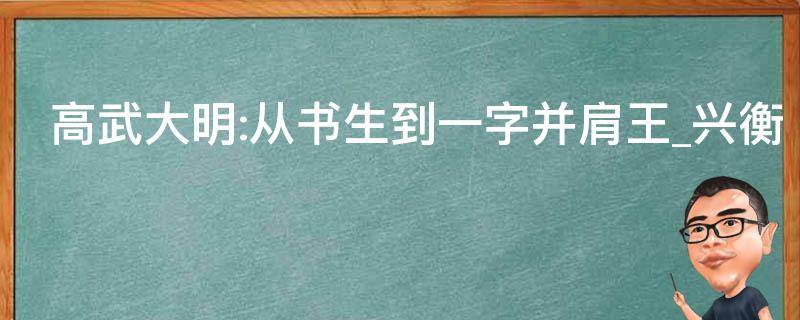 高武大明:从书生到一字并肩王_兴衡